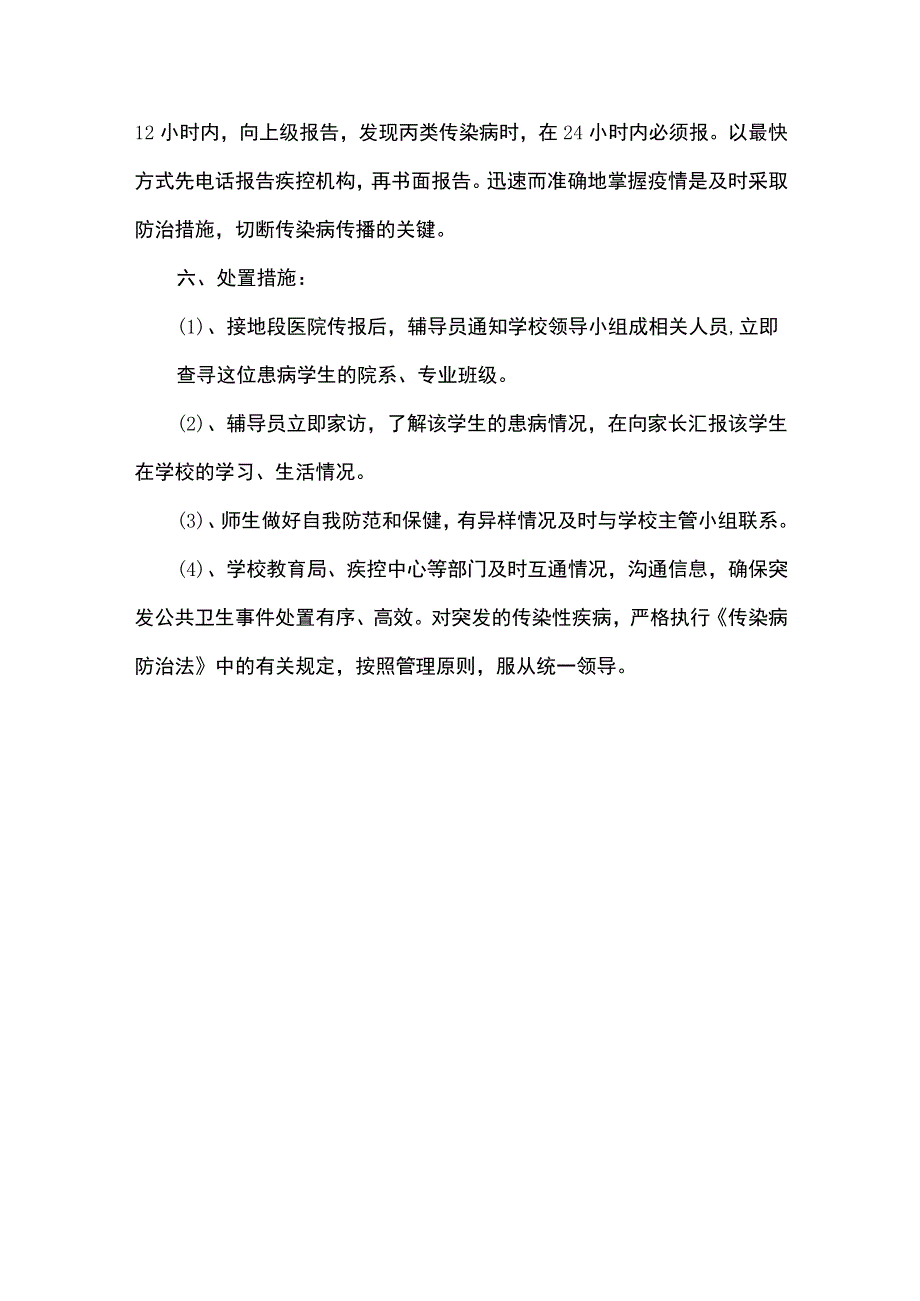 12小时内，向上级报告，发现丙类传染病时，在24小时内必须报。以最快方式先电话报告疾控机构，再书面报告。迅速而准确地掌握疫情是及时采取防治措施，切断传染病传播的关键。

六、处置措施：

(1)、接地段医院传报后，辅导员通知学校领导小组成相关人员,立即查寻这位患病学生的院系、专业班级。

(2)、辅导员立即家访，了解该学生的患病情况，在向家长汇报该学生在学校的学习、生活情况。

(3)、师生做好自我防范和保健，有异样情况及时与学校主管小组联系。

(4)、学校教育局、疾控中心等部门及时互通情况，沟通信息，确保突发公共卫生事件处置有序、高效。对突发的传染性疾病，严格执行《传染病防治法》中的有关规定，按照管理原则，服从统一领导。